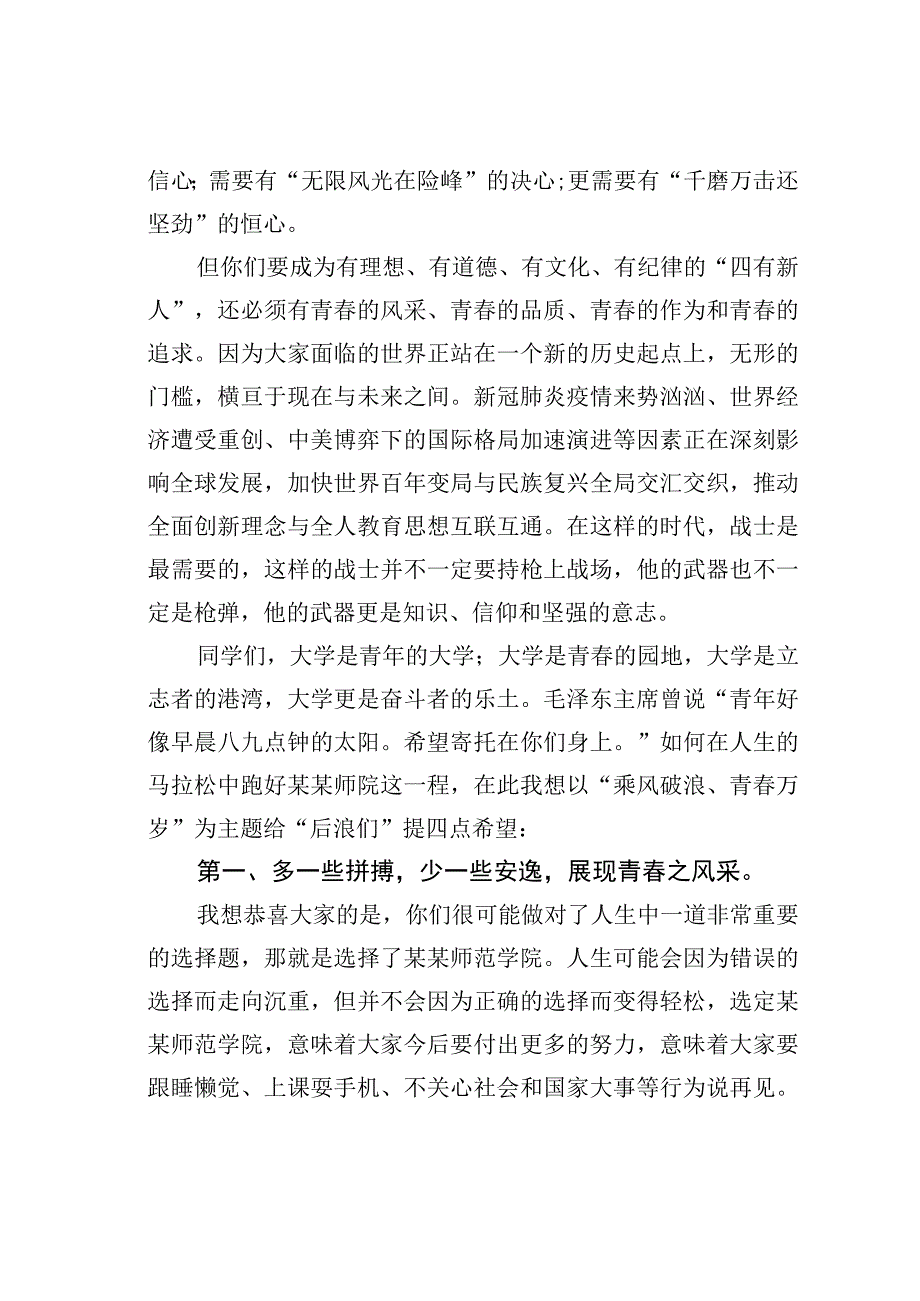 信心；需要有“无限风光在险峰”的决心；更需要有“千磨万击还坚劲”的恒心。

但你们要成为有理想、有道德、有文化、有纪律的“四有新人”，还必须有青春的风采、青春的品质、青春的作为和青春的追求。因为大家面临的世界正站在一个新的历史起点上，无形的门槛，横亘于现在与未来之间。新冠肺炎疫情来势汹汹、世界经济遭受重创、中美博弈下的国际格局加速演进等因素正在深刻影响全球发展，加快世界百年变局与民族复兴全局交汇交织，推动全面创新理念与全人教育思想互联互通。在这样的时代，战士是最需要的，这样的战士并不一定要持枪上战场，他的武器也不一定是枪弹，他的武器更是知识、信仰和坚强的意志。

同学们，大学是青年的大学；大学是青春的园地，大学是立志者的港湾，大学更是奋斗者的乐土。毛泽东主席曾说“青年好像早晨八九点钟的太阳。希望寄托在你们身上。”如何在人生的马拉松中跑好某某师院这一程，在此我想以“乘风破浪、青春万岁”为主题给“后浪们”提四点希望：

第一、多一些拼搏，少一些安逸，展现青春之风采。

我想恭喜大家的是，你们很可能做对了人生中一道非常重要的选择题，那就是选择了某某师范学院。人生可能会因为错误的选择而走向沉重，但并不会因为正确的选择而变得轻松，选定某某师范学院，意味着大家今后要付出更多的努力，意味着大家要跟睡懒觉、上课耍手机、不关心社会和国家大事等行为说再见。